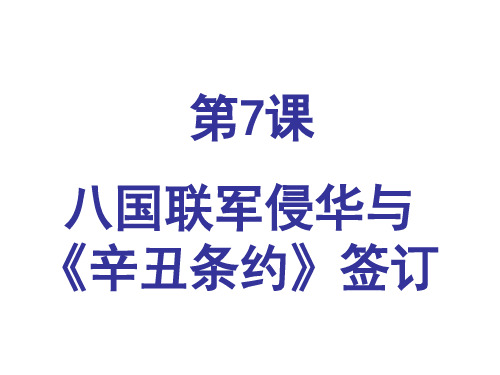 第7课

八国联军侵华与《辛丑条约》签订